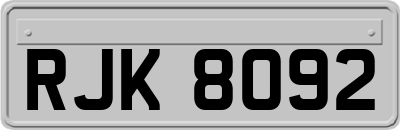 RJK 8092